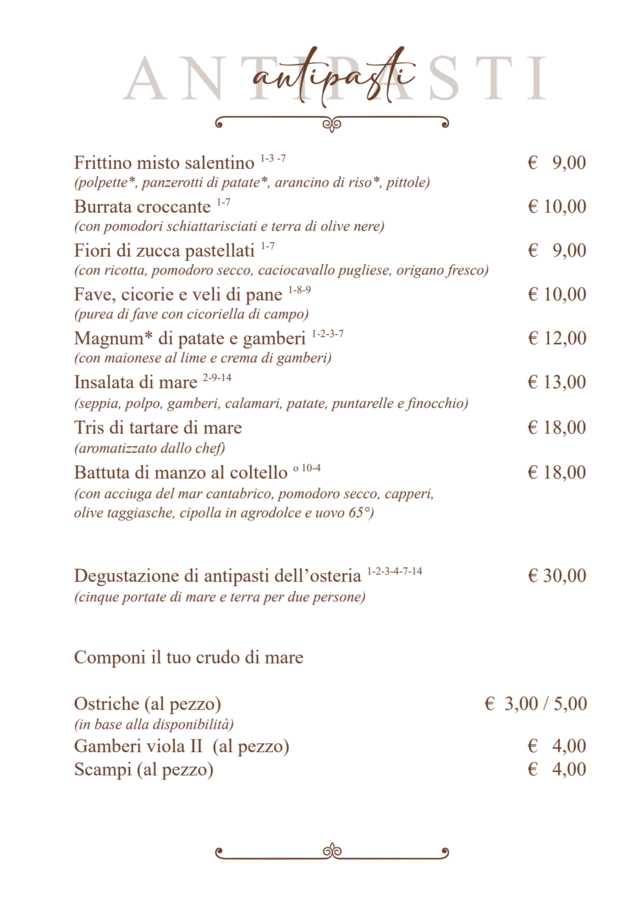 ANTIPASTI
antipasti

Frittino misto salentino $^{1-3-7}$ € 9,00
(polpette*, panzerotti di patate*, arancino di riso*, pittole)

Burrata croccante $^{1-7}$ € 10,00
(con pomodori schiattarisciati e terra di olive nere)

Fiori di zucca pastellati $^{1-7}$ € 9,00
(con ricotta, pomodoro secco, caciocavallo pugliese, origano fresco)

Fave, cicorie e veli di pane $^{1-8-9}$ € 10,00
(purea di fave con cicoriella di campo)

Magnum* di patate e gamberi $^{1-2-3-7}$ € 12,00
(con maionese al lime e crema di gamberi)

Insalata di mare $^{2-9-14}$ € 13,00
(seppia, polpo, gamberi, calamari, patate, puntarelle e finocchio)

Tris di tartare di mare € 18,00
(aromatizzato dallo chef)

Battuta di manzo al coltello $^{o\ 10-4}$ € 18,00
(con acciuga del mar cantabrico, pomodoro secco, capperi, olive taggiasche, cipolla in agrodolce e uovo 65°)

Degustazione di antipasti dell'osteria $^{1-2-3-4-7-14}$ € 30,00
(cinque portate di mare e terra per due persone)

Componi il tuo crudo di mare

Ostriche (al pezzo) € 3,00 / 5,00
(in base alla disponibilità)
Gamberi viola II (al pezzo) € 4,00
Scampi (al pezzo) € 4,00